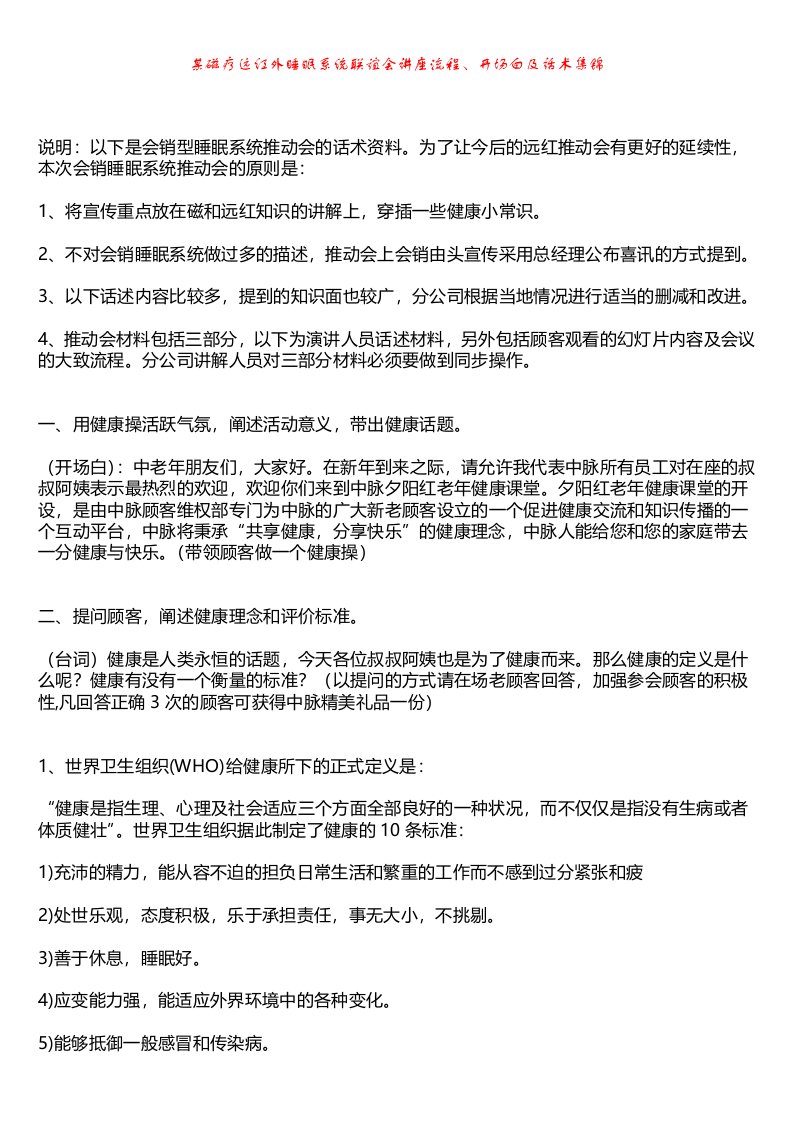 某磁疗远红外睡眠系统联谊会讲座流程、开场白及话术集锦

说明：以下是会销型睡眠系统推动会的话术资料。为了让今后的远红推动会有更好的延续性，本次会销睡眠系统推动会的原则是：

1、将宣传重点放在磁和远红知识的讲解上，穿插一些健康小常识。

2、不对会销睡眠系统做过多的描述，推动会上会销由头宣传采用总经理公布喜讯的方式提到。

3、以下话述内容比较多，提到的知识面也较广，分公司根据当地情况进行适当的删减和改进。

4、推动会材料包括三部分，以下为演讲人员话述材料，另外包括顾客观看的幻灯片内容及会议的大致流程。分公司讲解人员对三部分材料必须要做到同步操作。

一、用健康操活跃气氛，阐述活动意义，带出健康话题。

（开场白）：中老年朋友们，大家好。在新年到来之际，请允许我代表中脉所有员工对在座的叔叔阿姨表示最热烈的欢迎，欢迎你们来到中脉夕阳红老年健康课堂。夕阳红老年健康课堂的开设，是由中脉顾客维权部专门为中脉的广大新老顾客设立的一个促进健康交流和知识传播的一个互动平台，中脉将秉承“共享健康，分享快乐”的健康理念，中脉人能给您和您的家庭带去一分健康与快乐。（带领顾客做一个健康操）

二、提问顾客，阐述健康理念和评价标准。

（台词）健康是人类永恒的话题，今天各位叔叔阿姨也是为了健康而来。那么健康的定义是什么呢？健康有没有一个衡量的标准？（以提问的方式请在场老顾客回答，加强参会顾客的积极性,凡回答正确 3 次的顾客可获得中脉精美礼品一份）

1、世界卫生组织(WHO)给健康所下的正式定义是：

“健康是指生理、心理及社会适应三个方面全部良好的一种状况，而不仅仅是指没有生病或者体质健壮”。世界卫生组织据此制定了健康的 10 条标准：

1)充沛的精力，能从容不迫的担负日常生活和繁重的工作而不感到过分紧张和疲

2)处世乐观，态度积极，乐于承担责任，事无大小，不挑剔。

3)善于休息，睡眠好。

4)应变能力强，能适应外界环境中的各种变化。

5)能够抵御一般感冒和传染病。